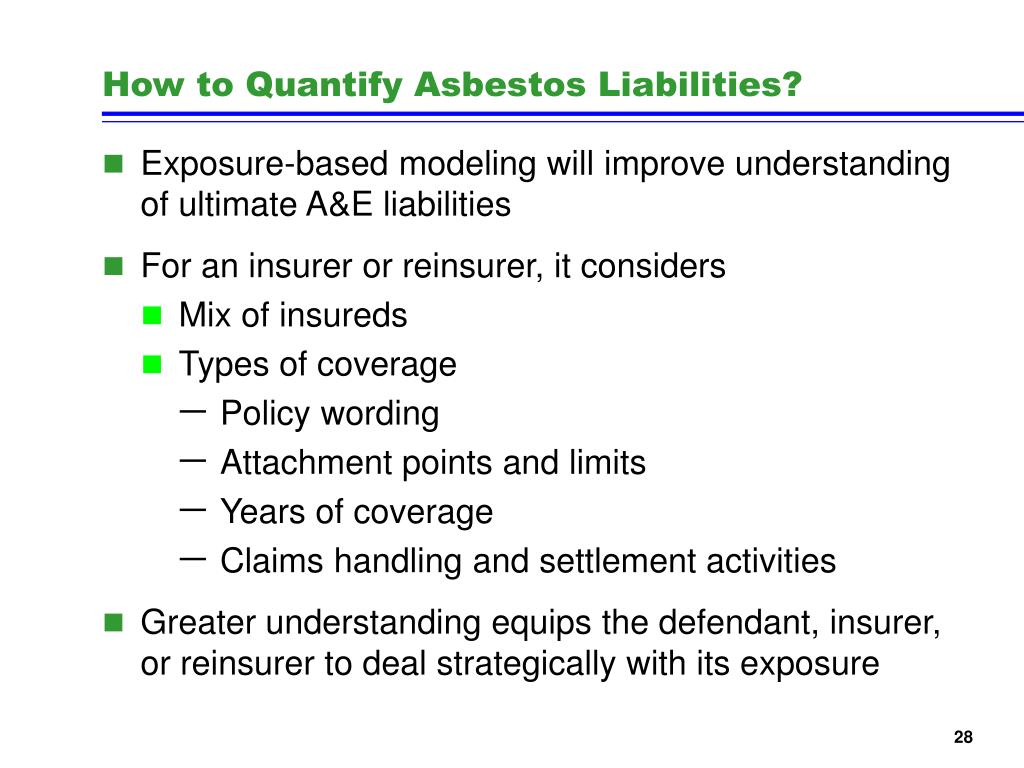 How to Quantify Asbestos Liabilities?

- Exposure-based modeling will improve understanding of ultimate A&E liabilities
- For an insurer or reinsurer, it considers
  - Mix of insureds
  - Types of coverage
    – Policy wording
    – Attachment points and limits
    – Years of coverage
    – Claims handling and settlement activities
- Greater understanding equips the defendant, insurer, or reinsurer to deal strategically with its exposure

28